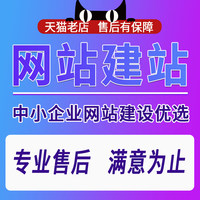 天猫老店 售后有保障

网站建站

中小企业网站建设优选

专业售后 满意为止